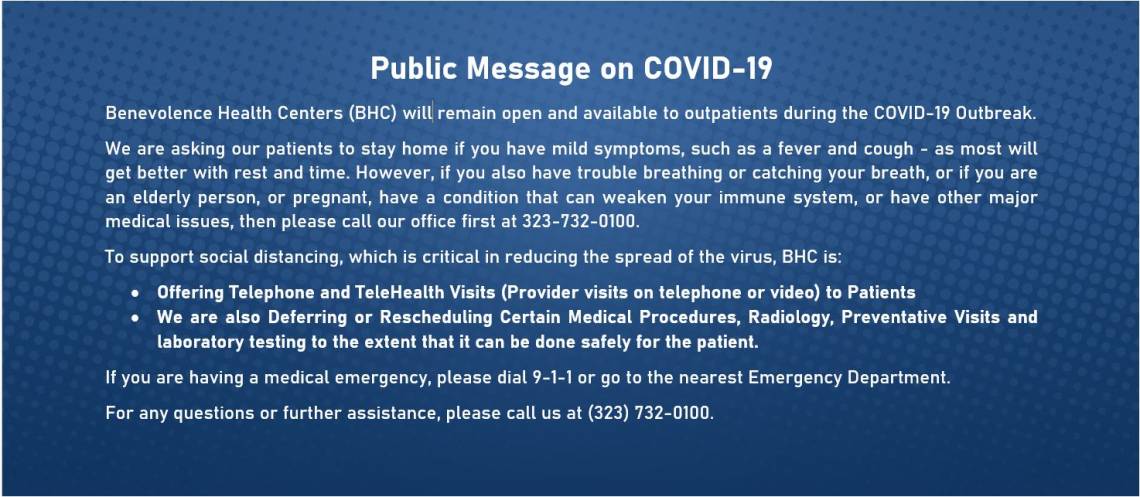 Public Message on COVID-19

Benevolence Health Centers (BHC) will remain open and available to outpatients during the COVID-19 Outbreak.

We are asking our patients to stay home if you have mild symptoms, such as a fever and cough - as most will get better with rest and time. However, if you also have trouble breathing or catching your breath, or if you are an elderly person, or pregnant, have a condition that can weaken your immune system, or have other major medical issues, then please call our office first at 323-732-0100.

To support social distancing, which is critical in reducing the spread of the virus, BHC is:

• Offering Telephone and TeleHealth Visits (Provider visits on telephone or video) to Patients
• We are also Deferring or Rescheduling Certain Medical Procedures, Radiology, Preventative Visits and laboratory testing to the extent that it can be done safely for the patient.

If you are having a medical emergency, please dial 9-1-1 or go to the nearest Emergency Department.

For any questions or further assistance, please call us at (323) 732-0100.